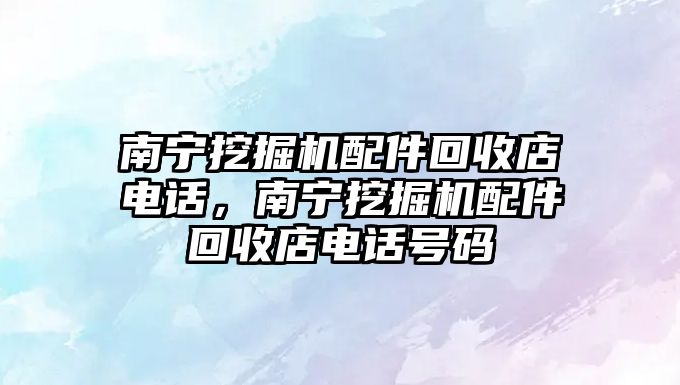 南宁挖掘机配件回收店电话，南宁挖掘机配件回收店电话号码